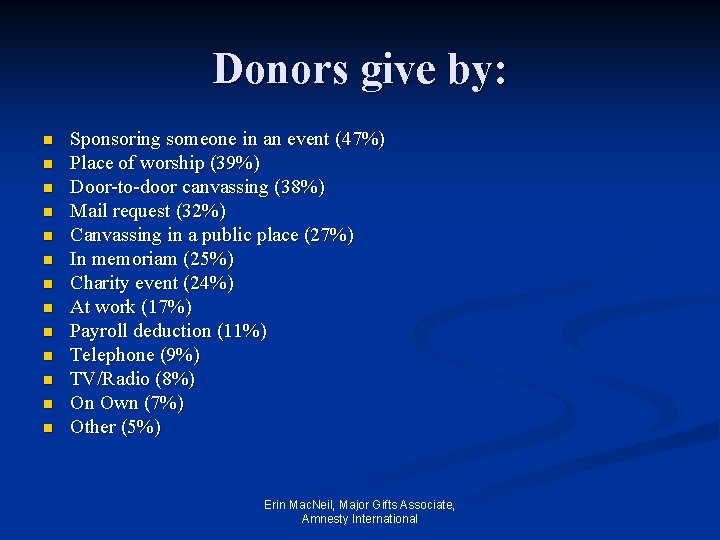 Donors give by:

• Sponsoring someone in an event (47%)
• Place of worship (39%)
• Door-to-door canvassing (38%)
• Mail request (32%)
• Canvassing in a public place (27%)
• In memoriam (25%)
• Charity event (24%)
• At work (17%)
• Payroll deduction (11%)
• Telephone (9%)
• TV/Radio (8%)
• On Own (7%)
• Other (5%)

Erin MacNeil, Major Gifts Associate,
Amnesty International